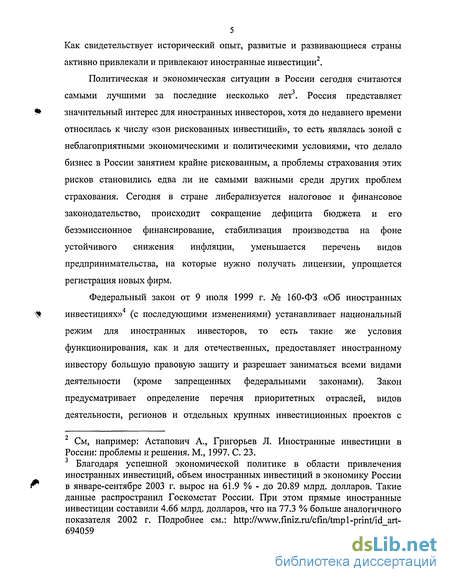 5

Как свидетельствует исторический опыт, развитые и развивающиеся страны активно привлекали и привлекают иностранные инвестиции$^2$.

Политическая и экономическая ситуации в России сегодня считаются самыми лучшими за последние несколько лет$^3$. Россия представляет значительный интерес для иностранных инвесторов, хотя до недавнего времени относилась к числу «зон рискованных инвестиций», то есть являлась зоной с неблагоприятными экономическими и политическими условиями, что делало бизнес в России занятием крайне рискованным, а проблемы страхования этих рисков становились едва ли не самыми важными среди других проблем страхования. Сегодня в стране либерализуется налоговое и финансовое законодательство, происходит сокращение дефицита бюджета и его безэмиссионное финансирование, стабилизация производства на фоне устойчивого снижения инфляции, уменьшается перечень видов предпринимательства, на которые нужно получать лицензии, упрощается регистрация новых фирм.

Федеральный закон от 9 июля 1999 г. № 160-ФЗ «Об иностранных инвестициях»$^4$ (с последующими изменениями) устанавливает национальный режим для иностранных инвесторов, то есть такие же условия функционирования, как и для отечественных, предоставляет иностранному инвестору большую правовую защиту и разрешает заниматься всеми видами деятельности (кроме запрещенных федеральными законами). Закон предусматривает определение перечня приоритетных отраслей, видов деятельности, регионов и отдельных крупных инвестиционных проектов с

$^2$ См, например: Астапович А., Григорьев Л. Иностранные инвестиции в России: проблемы и решения. М., 1997. С. 23.
$^3$ Благодаря успешной экономической политике в области привлечения иностранных инвестиций, объем иностранных инвестиций в экономику России в январе-сентябре 2003 г. вырос на 61.9 % - до 20.89 млрд. долларов. Такие данные распространил Госкомстат России. При этом прямые иностранные инвестиции составили 4.66 млрд. долларов, что на 77.3 % больше аналогичного показателя 2002 г. Подробнее см.: http://www.finiz.ru/cfin/tmp1-print/id_art-694059

dsLib.net
библиотека диссертаций